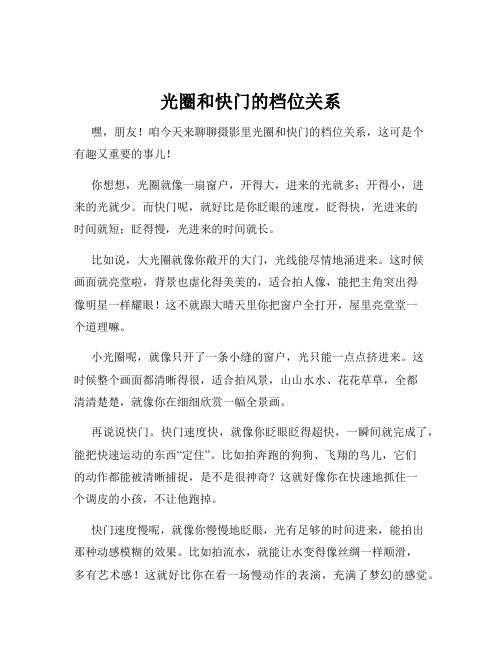 光圈和快门的档位关系

嘿，朋友！咱今天来聊聊摄影里光圈和快门的档位关系，这可是个有趣又重要的事儿！

你想想，光圈就像一扇窗户，开得大，进来的光就多；开得小，进来的光就少。而快门呢，就好比是你眨眼的速度，眨得快，光进来的时间就短；眨得慢，光进来的时间就长。

比如说，大光圈就像你敞开的大门，光线能尽情地涌进来。这时候画面就亮堂啦，背景也虚化得美美的，适合拍人像，能把主角突出得像明星一样耀眼！这不就跟大晴天里你把窗户全打开，屋里亮堂堂一个道理嘛。

小光圈呢，就像只开了一条小缝的窗户，光只能一点点挤进来。这时候整个画面都清晰得很，适合拍风景，山山水水、花花草草，全都清清楚楚，就像你在细细欣赏一幅全景画。

再说说快门。快门速度快，就像你眨眼眨得超快，一瞬间就完成了，能把快速运动的东西“定住”。比如拍奔跑的狗狗、飞翔的鸟儿，它们的动作都能被清晰捕捉，是不是很神奇？这就好像你在快速地抓住一个调皮的小孩，不让他跑掉。

快门速度慢呢，就像你慢慢地眨眼，光有足够的时间进来，能拍出那种动感模糊的效果。比如拍流水，就能让水变得像丝绸一样顺滑，多有艺术感！这就好比你在看一场慢动作的表演，充满了梦幻的感觉。